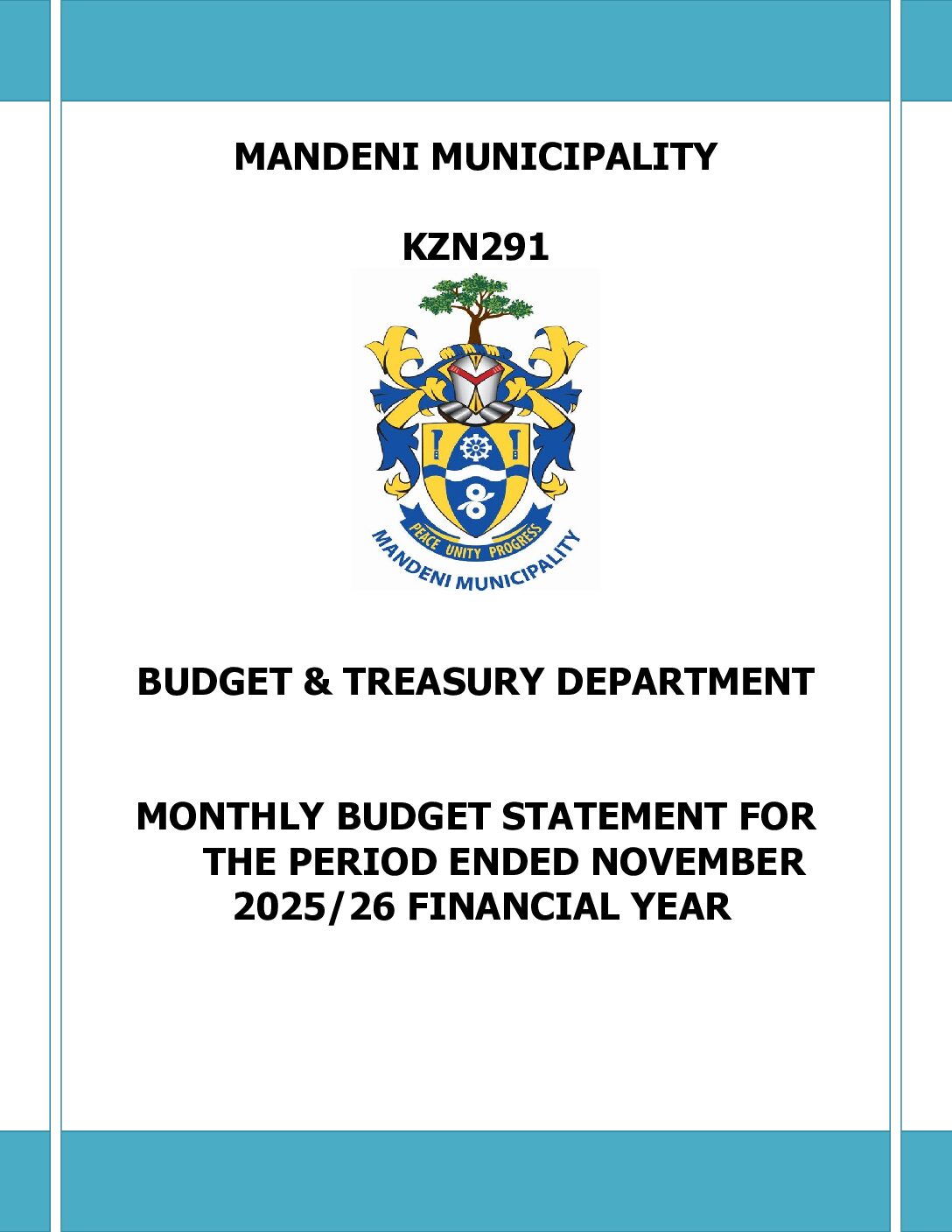 MANDENI MUNICIPALITY

KZN291

PEACE UNITY PROGRESS
MANDENI MUNICIPALITY

BUDGET & TREASURY DEPARTMENT

MONTHLY BUDGET STATEMENT FOR THE PERIOD ENDED NOVEMBER 2025/26 FINANCIAL YEAR